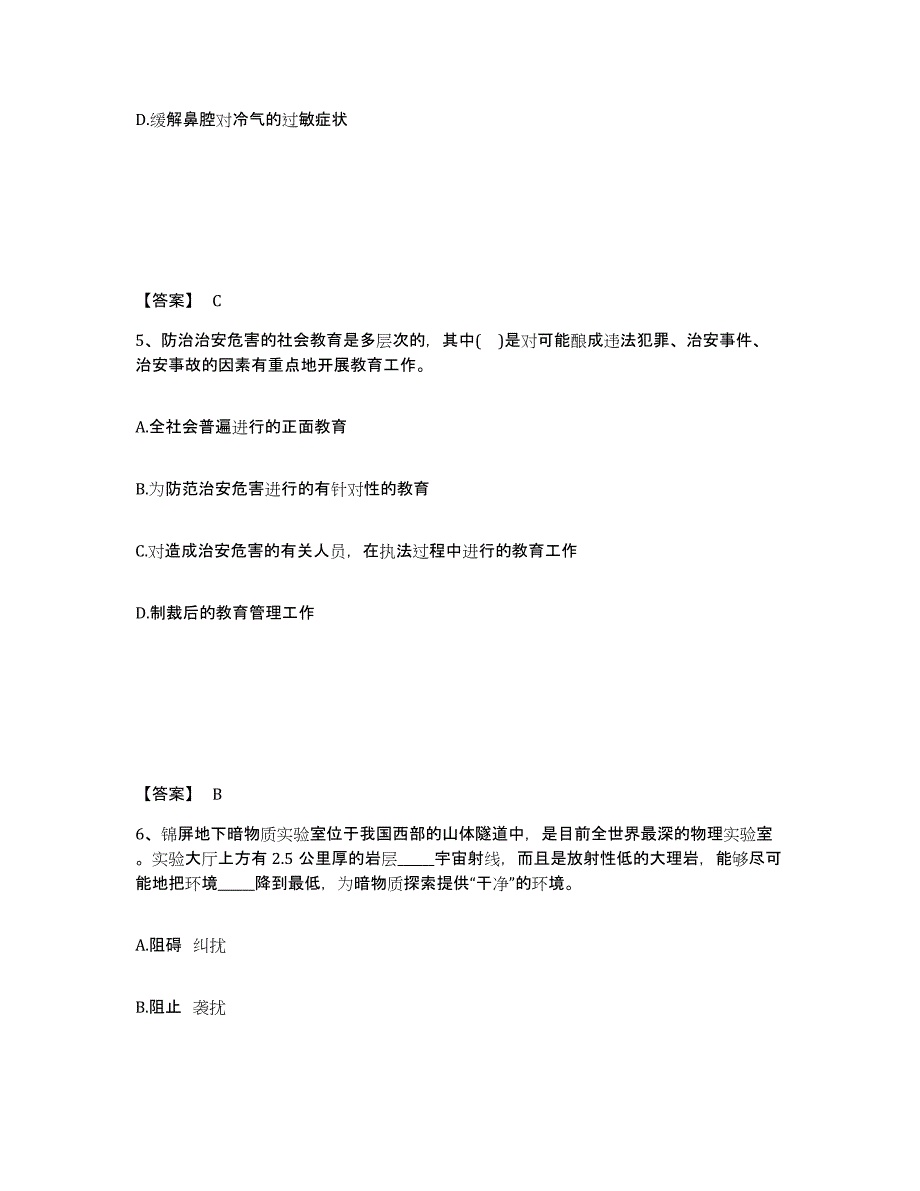 D.缓解鼻腔对冷气的过敏症状

【答案】 C

5、防治治安危害的社会教育是多层次的，其中( )是对可能酿成违法犯罪、治安事件、治安事故的因素有重点地开展教育工作。

A.全社会普遍进行的正面教育

B.为防范治安危害进行的有针对性的教育

C.对造成治安危害的有关人员，在执法过程中进行的教育工作

D.制裁后的教育管理工作

【答案】 B

6、锦屏地下暗物质实验室位于我国西部的山体隧道中，是目前全世界最深的物理实验室。实验大厅上方有 2.5 公里厚的岩层_____宇宙射线，而且是放射性低的大理岩，能够尽可能地把环境_____降到最低，为暗物质探索提供“干净”的环境。

A.阻碍 纠扰

B.阻止 袭扰